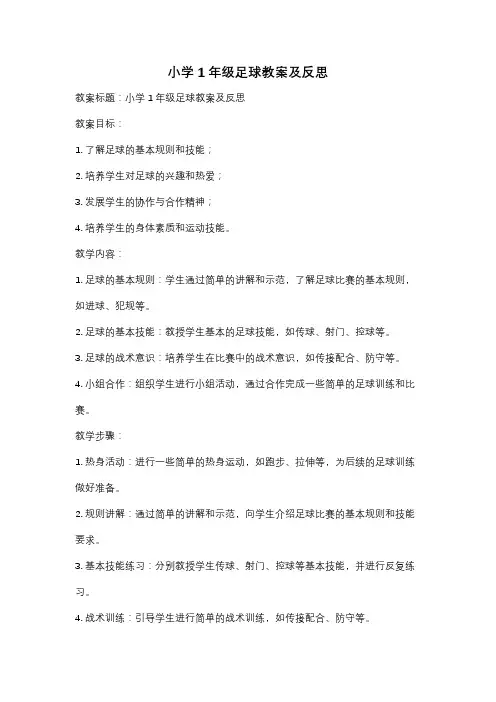 小学 1 年级足球教案及反思

教案标题：小学 1 年级足球教案及反思

教案目标：

1. 了解足球的基本规则和技能；

2. 培养学生对足球的兴趣和热爱；

3. 发展学生的协作与合作精神；

4. 培养学生的身体素质和运动技能。

教学内容：

1. 足球的基本规则：学生通过简单的讲解和示范，了解足球比赛的基本规则，如进球、犯规等。

2. 足球的基本技能：教授学生基本的足球技能，如传球、射门、控球等。

3. 足球的战术意识：培养学生在比赛中的战术意识，如传接配合、防守等。

4. 小组合作：组织学生进行小组活动，通过合作完成一些简单的足球训练和比赛。

教学步骤：

1. 热身活动：进行一些简单的热身运动，如跑步、拉伸等，为后续的足球训练做好准备。

2. 规则讲解：通过简单的讲解和示范，向学生介绍足球比赛的基本规则和技能要求。

3. 基本技能练习：分别教授学生传球、射门、控球等基本技能，并进行反复练习。

4. 战术训练：引导学生进行简单的战术训练，如传接配合、防守等。